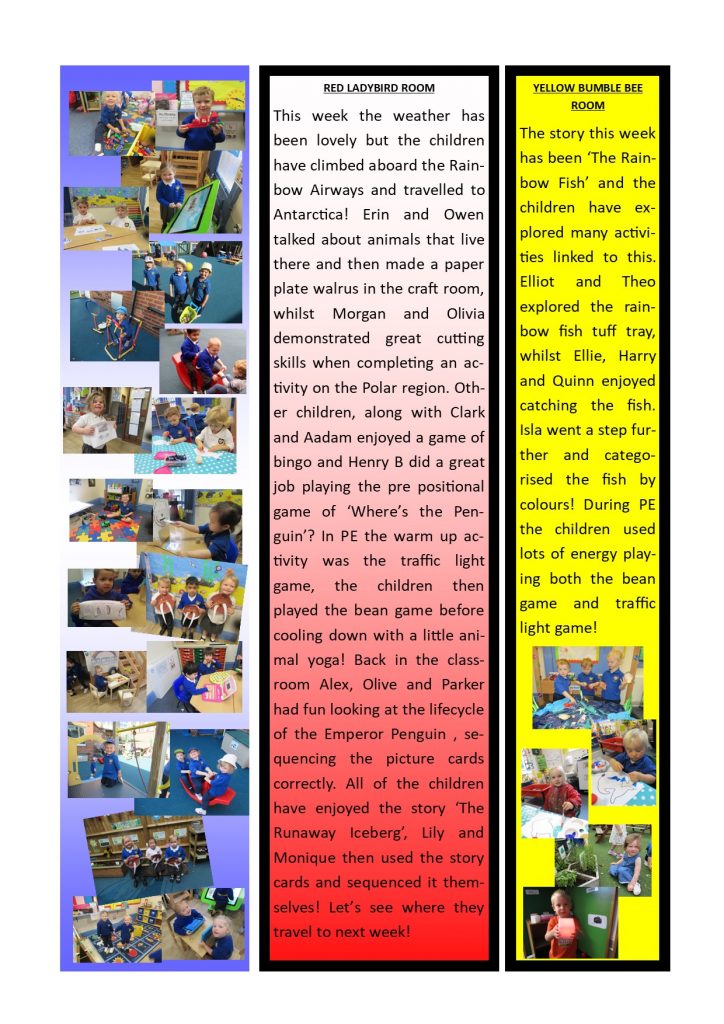 RED LADYBIRD ROOM

This week the weather has been lovely but the children have climbed aboard the Rainbow Airways and travelled to Antarctica! Erin and Owen talked about animals that live there and then made a paper plate walrus in the craft room, whilst Morgan and Olivia demonstrated great cutting skills when completing an activity on the Polar region. Other children, along with Clark and Aadam enjoyed a game of bingo and Henry B did a great job playing the pre positional game of 'Where's the Penguin'? In PE the warm up activity was the traffic light game, the children then played the bean game before cooling down with a little animal yoga! Back in the classroom Alex, Olive and Parker had fun looking at the lifecycle of the Emperor Penguin , sequencing the picture cards correctly. All of the children have enjoyed the story 'The Runaway Iceberg', Lily and Monique then used the story cards and sequenced it themselves! Let's see where they travel to next week!

YELLOW BUMBLE BEE ROOM

The story this week has been 'The Rainbow Fish' and the children have explored many activities linked to this. Elliot and Theo explored the rainbow fish tuff tray, whilst Ellie, Harry and Quinn enjoyed catching the fish. Isla went a step further and categorised the fish by colours! During PE the children used lots of energy playing both the bean game and traffic light game!